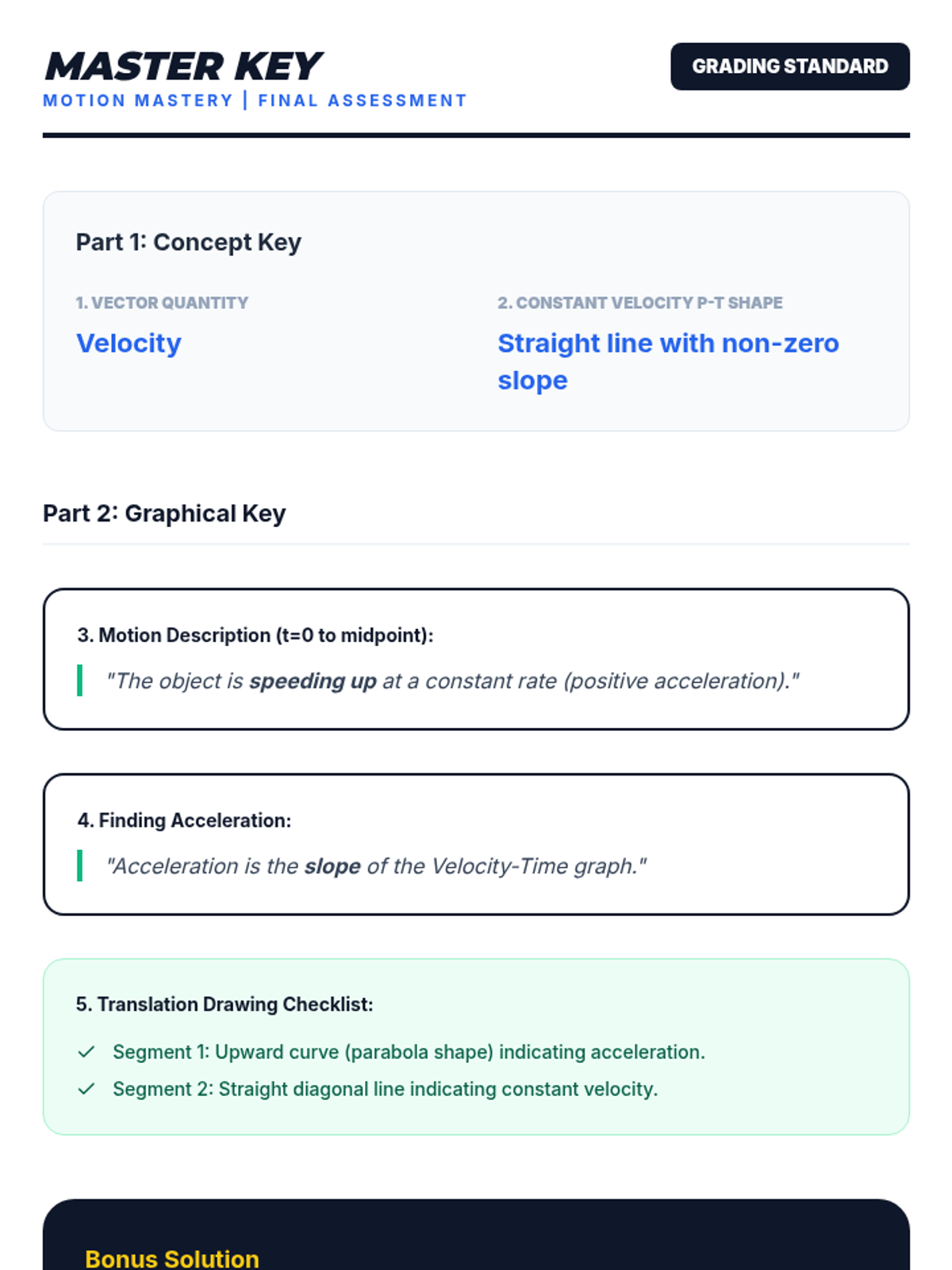 MASTER KEY
MOTION MASTERY | FINAL ASSESSMENT

GRADING STANDARD

Part 1: Concept Key

1. VECTOR QUANTITY
Velocity

2. CONSTANT VELOCITY P-T SHAPE
Straight line with non-zero slope

Part 2: Graphical Key

3. Motion Description (t=0 to midpoint):

"The object is speeding up at a constant rate (positive acceleration)."

4. Finding Acceleration:

"Acceleration is the slope of the Velocity-Time graph."

5. Translation Drawing Checklist:

✓ Segment 1: Upward curve (parabola shape) indicating acceleration.
✓ Segment 2: Straight diagonal line indicating constant velocity.

Bonus Solution